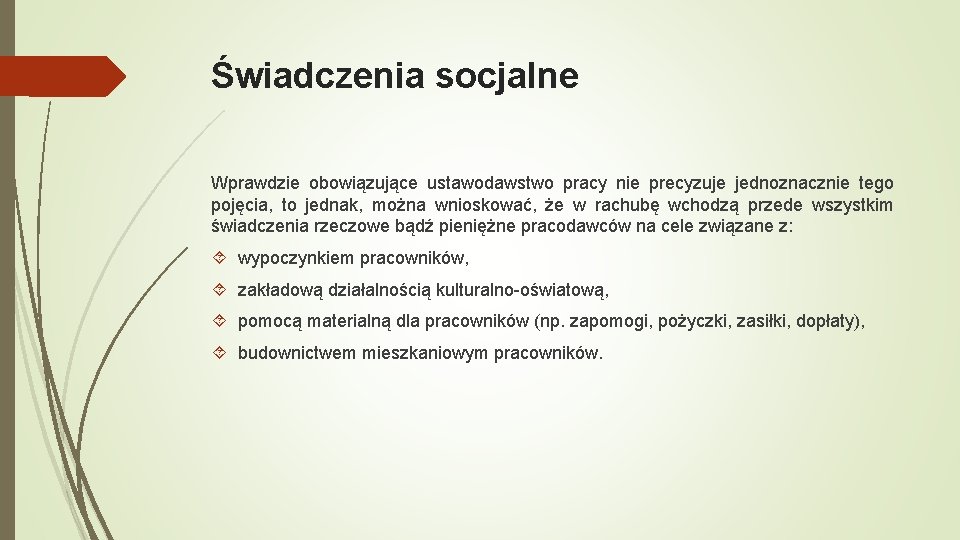 Świadczenia socjalne

Wprawdzie obowiązujące ustawodawstwo pracy nie precyzuje jednoznacznie tego pojęcia, to jednak, można wnioskować, że w rachubę wchodzą przede wszystkim świadczenia rzeczowe bądź pieniężne pracodawców na cele związane z:

wypoczynkiem pracowników,

zakładową działalnością kulturalno-oświatową,

pomocą materialną dla pracowników (np. zapomogi, pożyczki, zasiłki, dopłaty),

budownictwem mieszkaniowym pracowników.